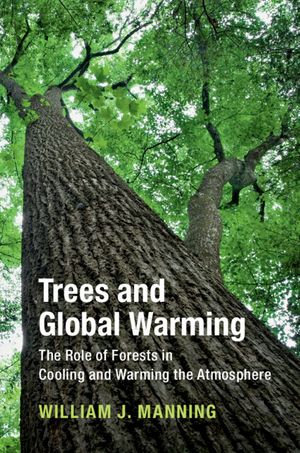 Trees and Global Warming

The Role of Forests in Cooling and Warming the Atmosphere

WILLIAM J. MANNING